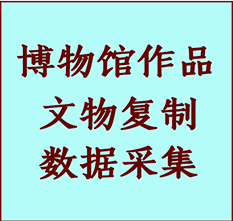 博物馆作品
文物复制
数据采集